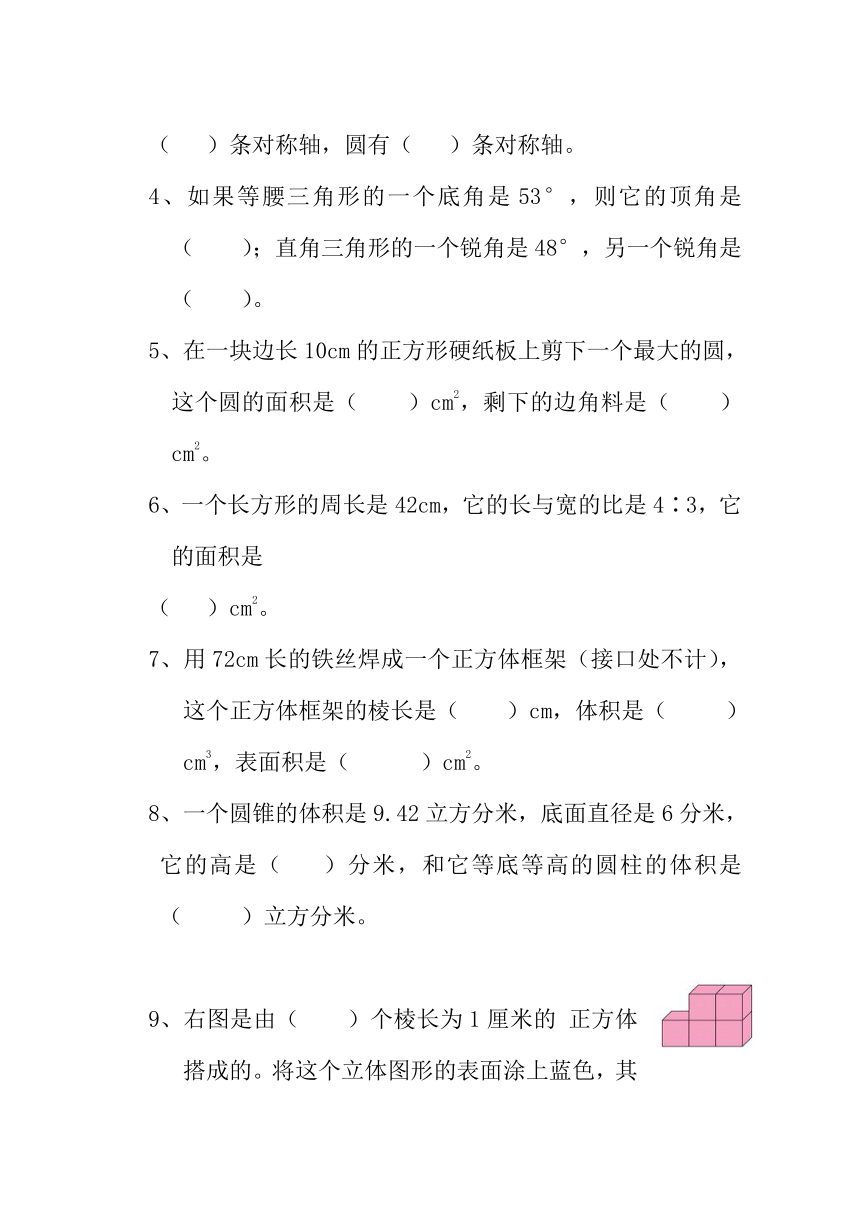 （　　）条对称轴，圆有（　　）条对称轴。

4、如果等腰三角形的一个底角是 53°，则它的顶角是（　　）；直角三角形的一个锐角是 48°，另一个锐角是（　　）。

5、在一块边长 10cm 的正方形硬纸板上剪下一个最大的圆，这个圆的面积是（　　）$cm^2$，剩下的边角料是（　　）$cm^2$。

6、一个长方形的周长是 42cm，它的长与宽的比是 4∶3，它的面积是

（　　）$cm^2$。

7、用 72cm 长的铁丝焊成一个正方体框架（接口处不计），这个正方体框架的棱长是（　　）cm，体积是（　　）$cm^3$，表面积是（　　）$cm^2$。

8、一个圆锥的体积是 9.42 立方分米，底面直径是 6 分米，它的高是（　　）分米，和它等底等高的圆柱的体积是（　　）立方分米。

9、右图是由（　　）个棱长为 1 厘米的 正方体搭成的。将这个立体图形的表面涂上蓝色，其